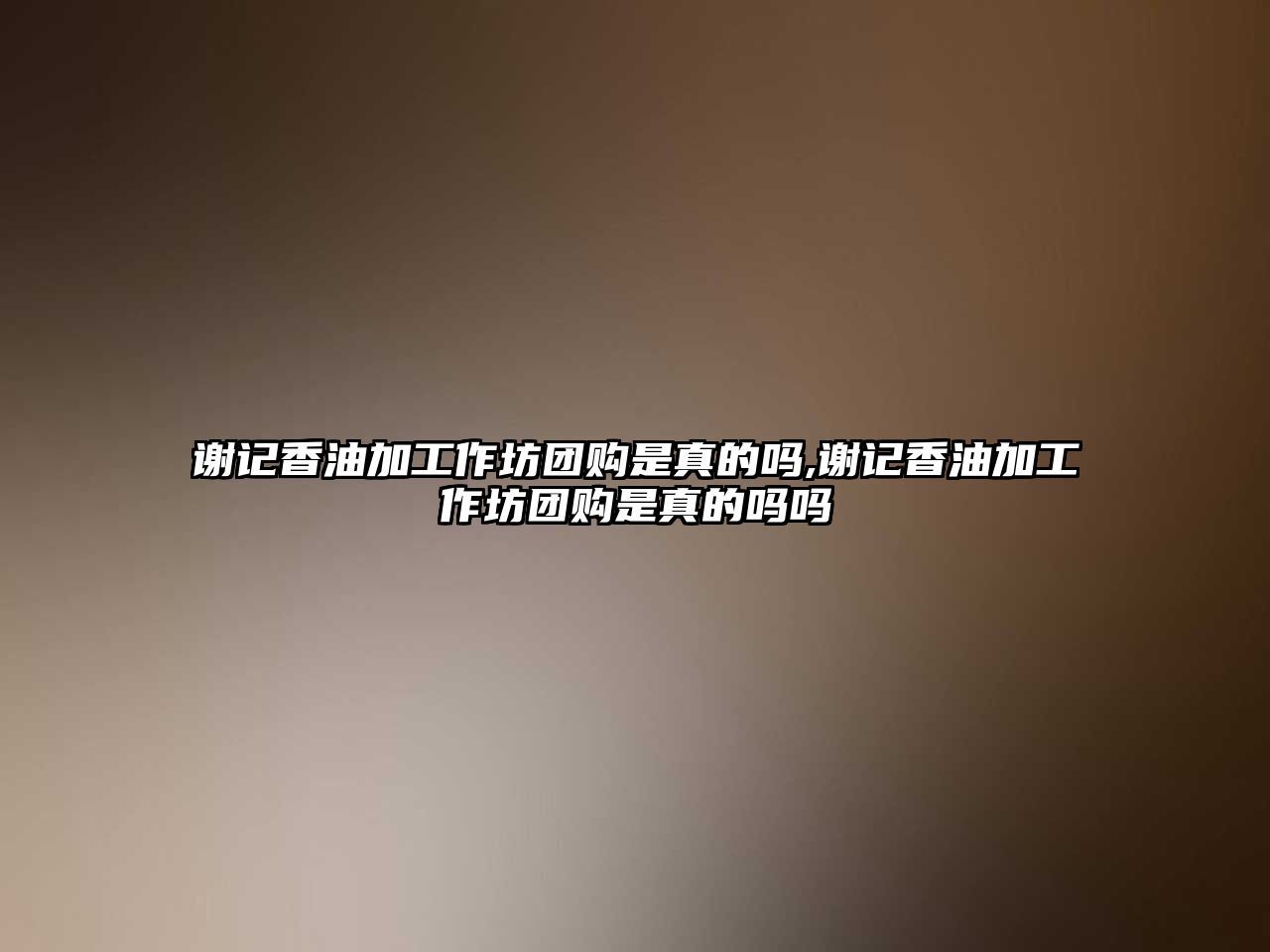 谢记香油加工作坊团购是真的吗,谢记香油加工作坊团购是真的吗吗